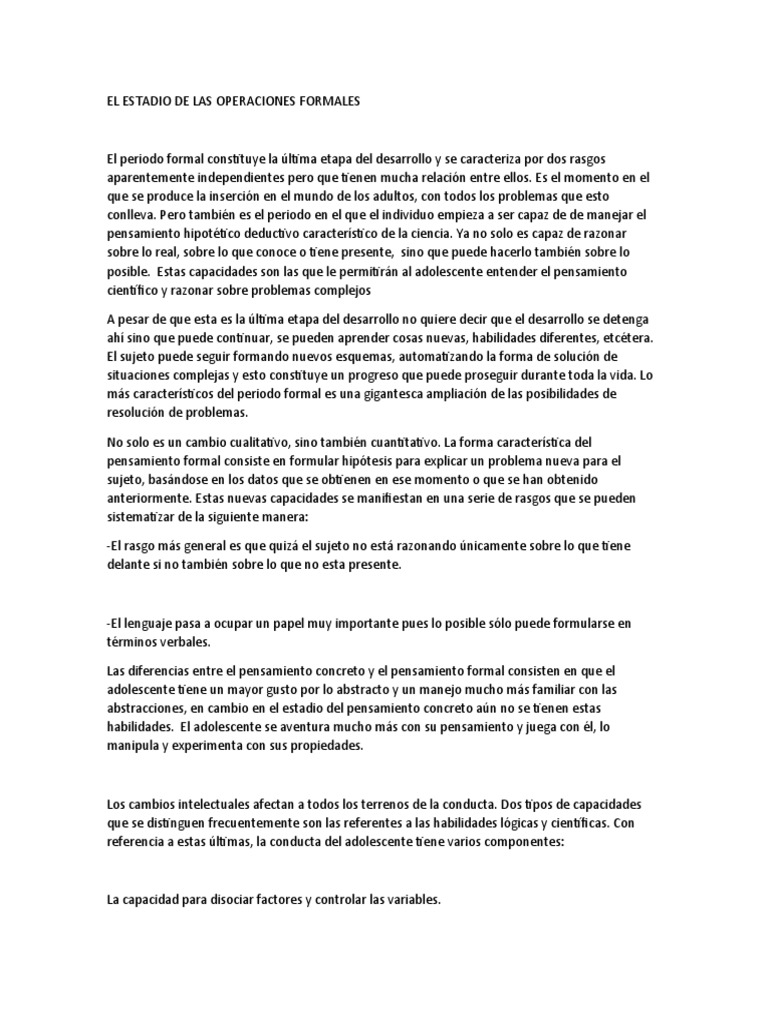 EL ESTADIO DE LAS OPERACIONES FORMALES

El periodo formal constituye la última etapa del desarrollo y se caracteriza por dos rasgos aparentemente independientes pero que tienen mucha relación entre ellos. Es el momento en el que se produce la inserción en el mundo de los adultos, con todos los problemas que esto conlleva. Pero también es el periodo en el que el individuo empieza a ser capaz de de manejar el pensamiento hipotético deductivo característico de la ciencia. Ya no solo es capaz de razonar sobre lo real, sobre lo que conoce o tiene presente, sino que puede hacerlo también sobre lo posible. Estas capacidades son las que le permitirán al adolescente entender el pensamiento científico y razonar sobre problemas complejos

A pesar de que esta es la última etapa del desarrollo no quiere decir que el desarrollo se detenga ahí sino que puede continuar, se pueden aprender cosas nuevas, habilidades diferentes, etcétera. El sujeto puede seguir formando nuevos esquemas, automatizando la forma de solución de situaciones complejas y esto constituye un progreso que puede proseguir durante toda la vida. Lo más característicos del periodo formal es una gigantesca ampliación de las posibilidades de resolución de problemas.

No solo es un cambio cualitativo, sino también cuantitativo. La forma característica del pensamiento formal consiste en formular hipótesis para explicar un problema nueva para el sujeto, basándose en los datos que se obtienen en ese momento o que se han obtenido anteriormente. Estas nuevas capacidades se manifiestan en una serie de rasgos que se pueden sistematizar de la siguiente manera:

-El rasgo más general es que quizá el sujeto no está razonando únicamente sobre lo que tiene delante si no también sobre lo que no esta presente.

-El lenguaje pasa a ocupar un papel muy importante pues lo posible sólo puede formularse en términos verbales.

Las diferencias entre el pensamiento concreto y el pensamiento formal consisten en que el adolescente tiene un mayor gusto por lo abstracto y un manejo mucho más familiar con las abstracciones, en cambio en el estadio del pensamiento concreto aún no se tienen estas habilidades. El adolescente se aventura mucho más con su pensamiento y juega con él, lo manipula y experimenta con sus propiedades.

Los cambios intelectuales afectan a todos los terrenos de la conducta. Dos tipos de capacidades que se distinguen frecuentemente son las referentes a las habilidades lógicas y científicas. Con referencia a estas últimas, la conducta del adolescente tiene varios componentes:

La capacidad para disociar factores y controlar las variables.